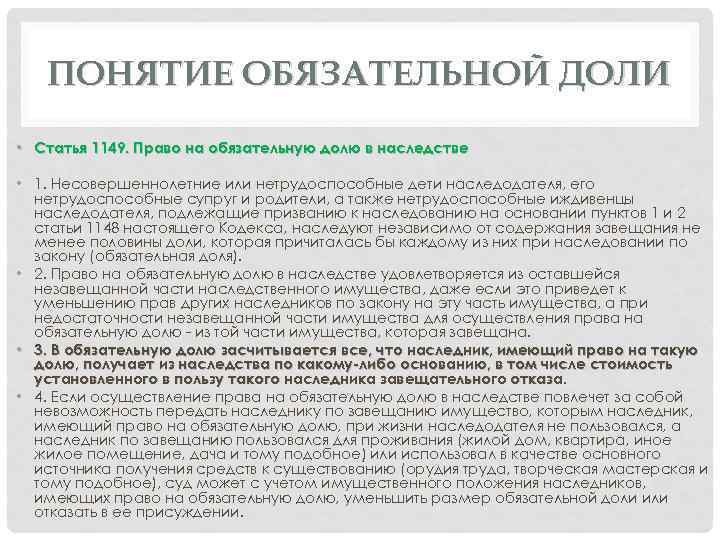 ПОНЯТИЕ ОБЯЗАТЕЛЬНОЙ ДОЛИ

• Статья 1149. Право на обязательную долю в наследстве

• 1. Несовершеннолетние или нетрудоспособные дети наследодателя, его нетрудоспособные супруг и родители, а также нетрудоспособные иждивенцы наследодателя, подлежащие призванию к наследованию на основании пунктов 1 и 2 статьи 1148 настоящего Кодекса, наследуют независимо от содержания завещания не менее половины доли, которая причиталась бы каждому из них при наследовании по закону (обязательная доля).

• 2. Право на обязательную долю в наследстве удовлетворяется из оставшейся незавещанной части наследственного имущества, даже если это приведет к уменьшению прав других наследников по закону на эту часть имущества, а при недостаточности незавещанной части имущества для осуществления права на обязательную долю - из той части имущества, которая завещана.

• 3. В обязательную долю засчитывается все, что наследник, имеющий право на такую долю, получает из наследства по какому-либо основанию, в том числе стоимость установленного в пользу такого наследника завещательного отказа.

• 4. Если осуществление права на обязательную долю в наследстве повлечет за собой невозможность передать наследнику по завещанию имущество, которым наследник, имеющий право на обязательную долю, при жизни наследодателя не пользовался, а наследник по завещанию пользовался для проживания (жилой дом, квартира, иное жилое помещение, дача и тому подобное) или использовал в качестве основного источника получения средств к существованию (орудия труда, творческая мастерская и тому подобное), суд может с учетом имущественного положения наследников, имеющих право на обязательную долю, уменьшить размер обязательной доли или отказать в ее присуждении.